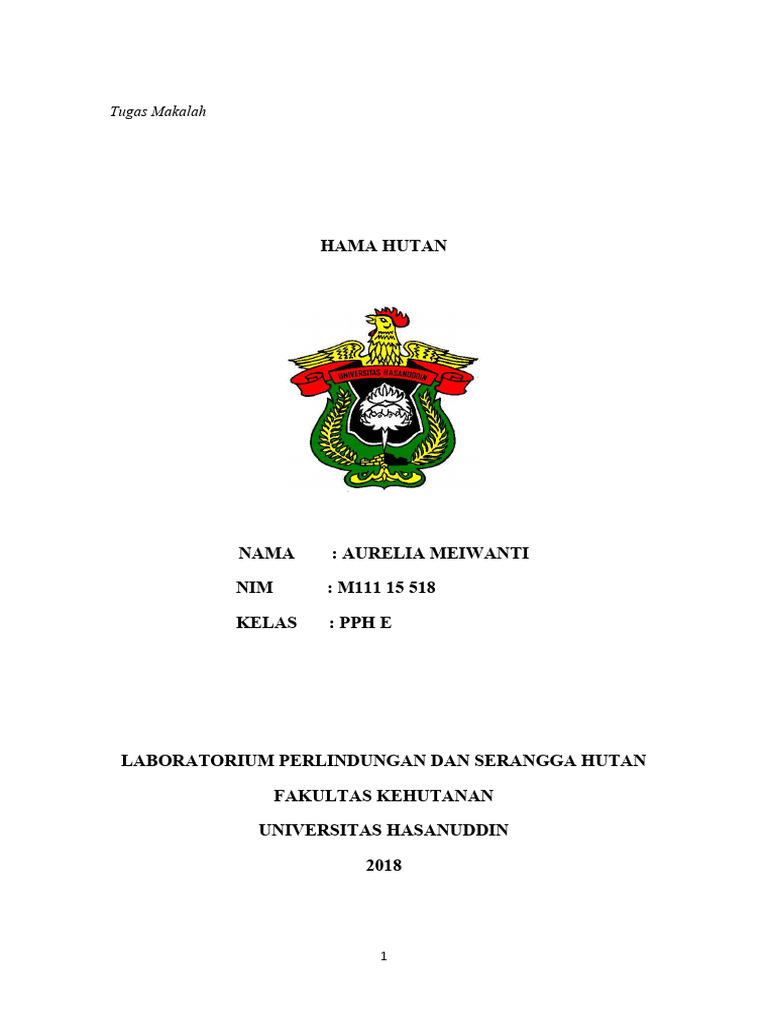 Tugas Makalah

HAMA HUTAN

UNIVERSITAS HASANUDDIN

NAMA : AURELIA MEIWANTI

NIM : M111 15 518

KELAS : PPH E

LABORATORIUM PERLINDUNGAN DAN SERANGGA HUTAN

FAKULTAS KEHUTANAN

UNIVERSITAS HASANUDDIN

2018

1